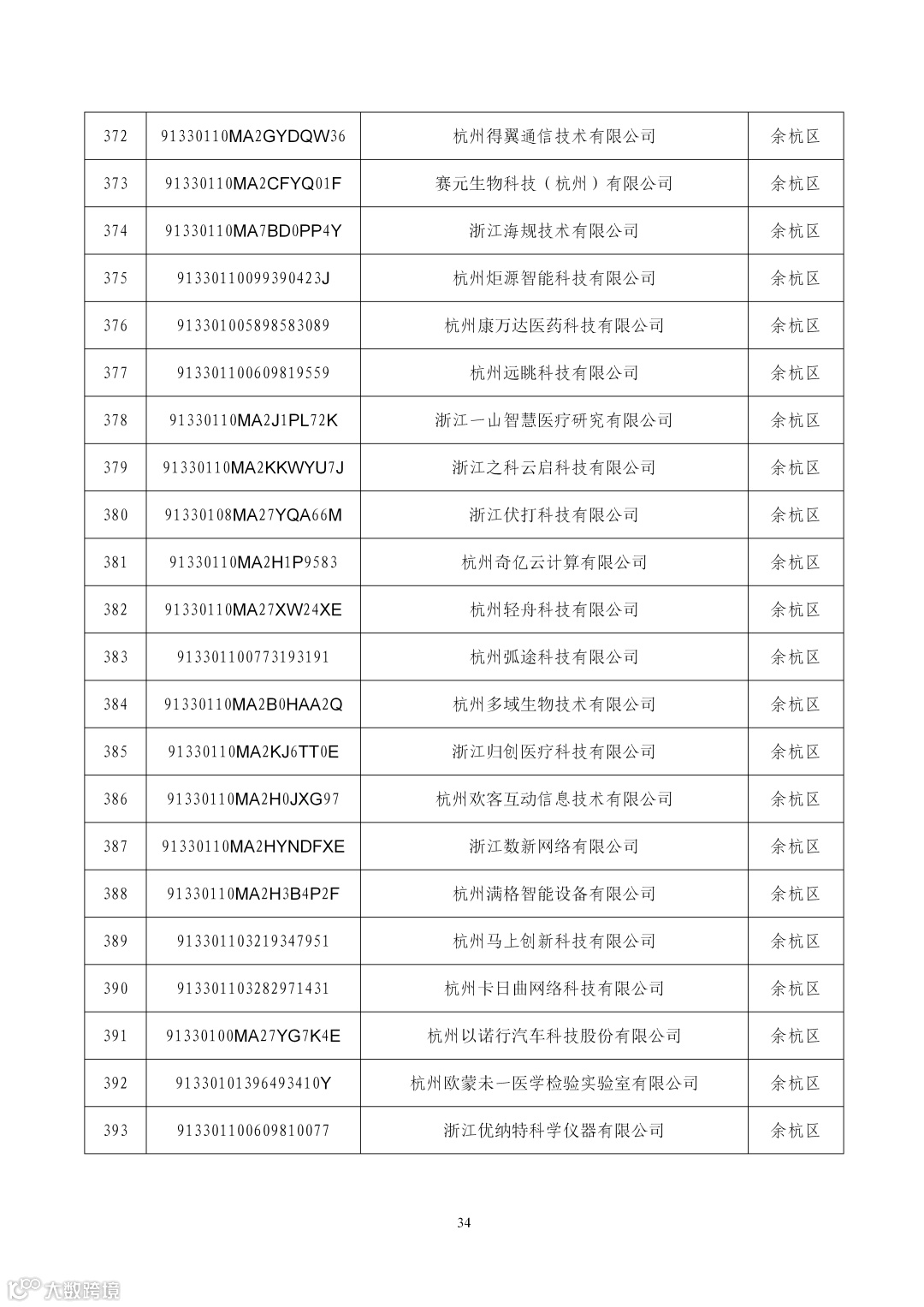 | 372 | 91330110MA2GYDQW36 | 杭州得翼通信技术有限公司 | 余杭区 |
|---|---|---|---|
| 373 | 91330110MA2CFYQ01F | 赛元生物科技（杭州）有限公司 | 余杭区 |
| 374 | 91330110MA7BD0PP4Y | 浙江海规技术有限公司 | 余杭区 |
| 375 | 91330110099390423J | 杭州炬源智能科技有限公司 | 余杭区 |
| 376 | 913301005898583089 | 杭州康万达医药科技有限公司 | 余杭区 |
| 377 | 913301100609819559 | 杭州远眺科技有限公司 | 余杭区 |
| 378 | 91330110MA2J1PL72K | 浙江一山智慧医疗研究有限公司 | 余杭区 |
| 379 | 91330110MA2KKWYU7J | 浙江之科云启科技有限公司 | 余杭区 |
| 380 | 91330108MA27YQA66M | 浙江伏打科技有限公司 | 余杭区 |
| 381 | 91330110MA2H1P9583 | 杭州奇亿云计算有限公司 | 余杭区 |
| 382 | 91330110MA27XW24XE | 杭州轻舟科技有限公司 | 余杭区 |
| 383 | 913301100773193191 | 杭州弧途科技有限公司 | 余杭区 |
| 384 | 91330110MA2B0HAA2Q | 杭州多域生物技术有限公司 | 余杭区 |
| 385 | 91330110MA2KJ6TT0E | 浙江归创医疗科技有限公司 | 余杭区 |
| 386 | 91330110MA2H0JXG97 | 杭州欢客互动信息技术有限公司 | 余杭区 |
| 387 | 91330110MA2HYNDFXE | 浙江数新网络有限公司 | 余杭区 |
| 388 | 91330110MA2H3B4P2F | 杭州满格智能设备有限公司 | 余杭区 |
| 389 | 913301103219347951 | 杭州马上创新科技有限公司 | 余杭区 |
| 390 | 913301103282971431 | 杭州卡日曲网络科技有限公司 | 余杭区 |
| 391 | 91330100MA27YG7K4E | 杭州以诺行汽车科技股份有限公司 | 余杭区 |
| 392 | 91330101396493410Y | 杭州欧蒙未一医学检验实验室有限公司 | 余杭区 |
| 393 | 913301100609810077 | 浙江优纳特科学仪器有限公司 | 余杭区 |

34

大数跨境